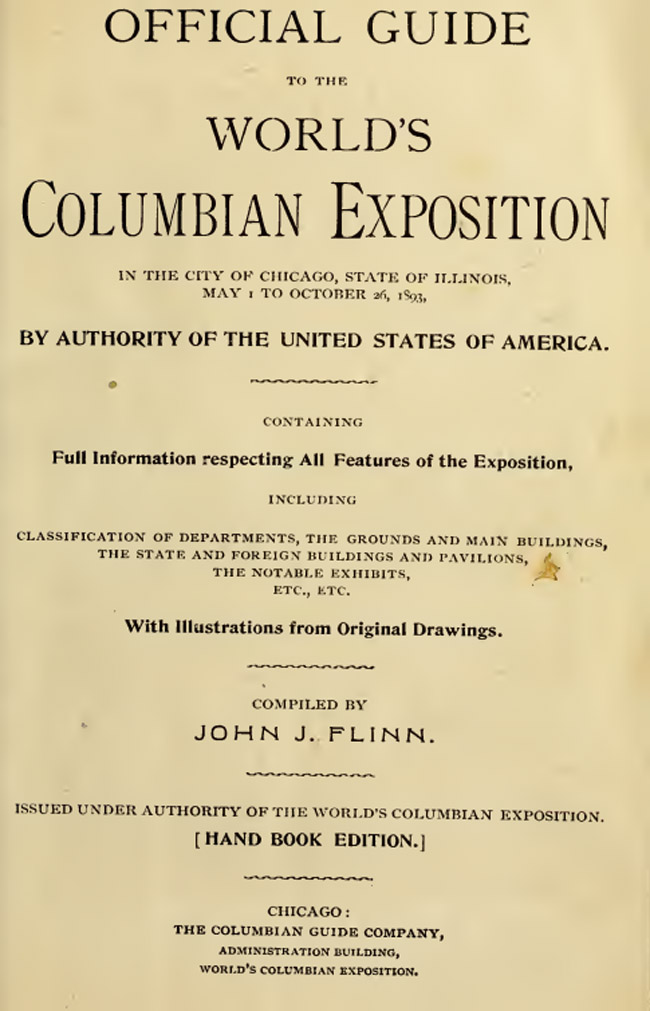 OFFICIAL GUIDE

TO THE

WORLD'S

COLUMBIAN EXPOSITION

IN THE CITY OF CHICAGO, STATE OF ILLINOIS, MAY 1 TO OCTOBER 26, 1893,

BY AUTHORITY OF THE UNITED STATES OF AMERICA.

CONTAINING

Full Information respecting All Features of the Exposition,

INCLUDING

CLASSIFICATION OF DEPARTMENTS, THE GROUNDS AND MAIN BUILDINGS, THE STATE AND FOREIGN BUILDINGS AND PAVILIONS, THE NOTABLE EXHIBITS, ETC., ETC.

With Illustrations from Original Drawings.

COMPILED BY

JOHN J. FLINN.

ISSUED UNDER AUTHORITY OF THE WORLD'S COLUMBIAN EXPOSITION.

[HAND BOOK EDITION.]

CHICAGO:
THE COLUMBIAN GUIDE COMPANY,
ADMINISTRATION BUILDING,
WORLD'S COLUMBIAN EXPOSITION.